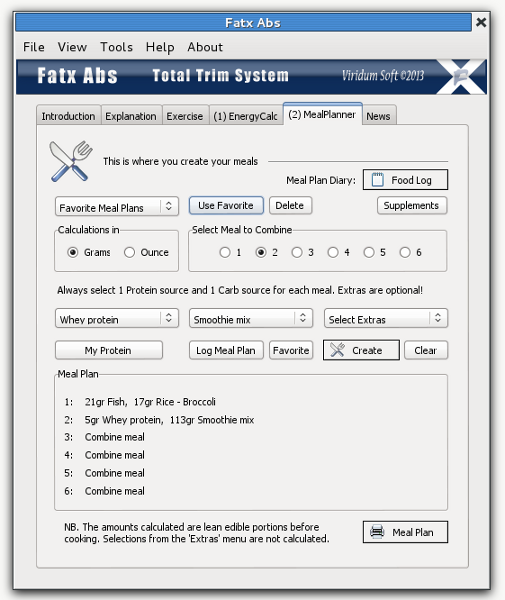 Fatx Abs

File View Tools Help About

Fatx Abs Total Trim System Viridum Soft ©2013

Introduction Explanation Exercise (1) EnergyCalc (2) MealPlanner News

This is where you create your meals

Meal Plan Diary: Food Log

Favorite Meal Plans Use Favorite Delete Supplements

Calculations in
Grams Ounce

Select Meal to Combine
1 2 3 4 5 6

Always select 1 Protein source and 1 Carb source for each meal. Extras are optional!

Whey protein Smoothie mix Select Extras

My Protein Log Meal Plan Favorite Create Clear

Meal Plan

1: 21gr Fish, 17gr Rice - Broccoli
2: 5gr Whey protein, 113gr Smoothie mix
3: Combine meal
4: Combine meal
5: Combine meal
6: Combine meal

NB. The amounts calculated are lean edible portions before cooking. Selections from the 'Extras' menu are not calculated.

Meal Plan